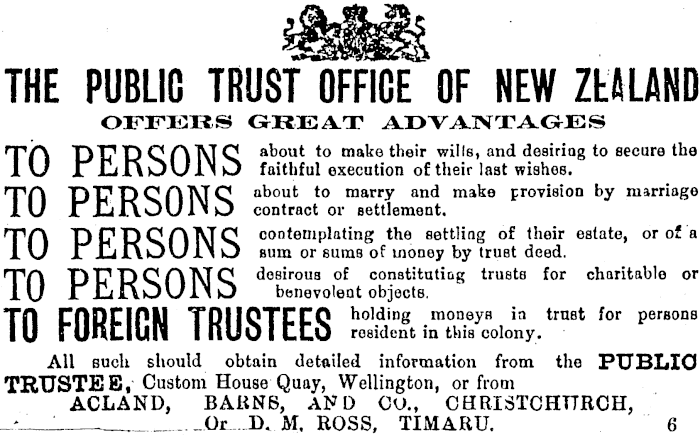 THE PUBLIC TRUST OFFICE OF NEW ZEALAND

OFFERS GREAT ADVANTAGES

TO PERSONS about to make their wills, and desiring to secure the faithful execution of their last wishes.

TO PERSONS about to marry and make provision by marriage contract or settlement.

TO PERSONS contemplating the settling of their estate, or of a sum or sums of money by trust deed.

TO PERSONS desirous of constituting trusts for charitable or benevolent objects.

TO FOREIGN TRUSTEES holding moneys in trust for persons resident in this colony.

All such should obtain detailed information from the PUBLIC TRUSTEE, Custom House Quay, Wellington, or from
ACLAND, BARNS, AND CO., CHRISTCHURCH,
Or D. M. ROSS, TIMARU. 6